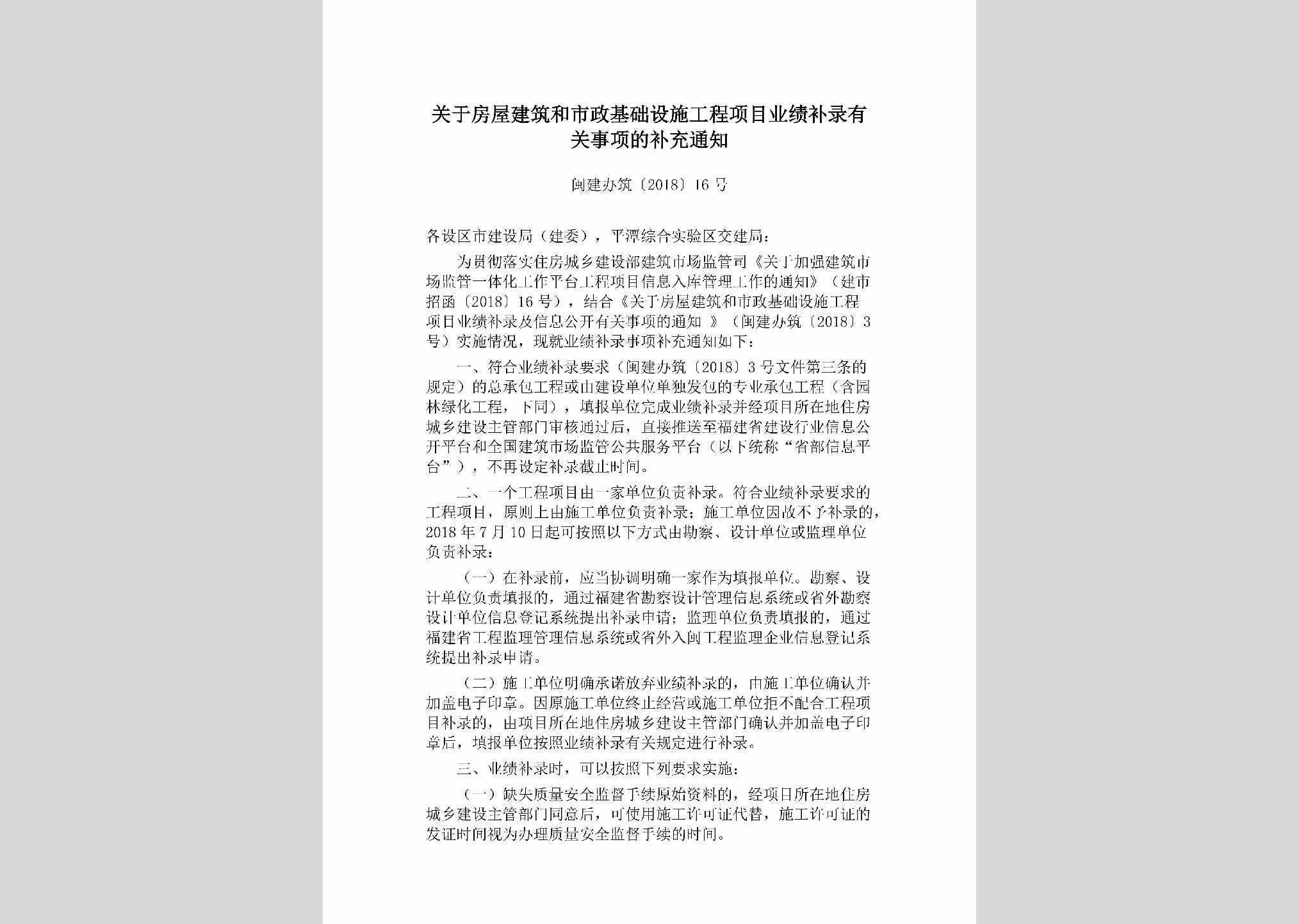 关于房屋建筑和市政基础设施工程项目业绩补录有关事项的补充通知

闽建办筑〔2018〕16号

各设区市建设局（建委），平潭综合实验区交建局：

为贯彻落实住房城乡建设部建筑市场监管司《关于加强建筑市场监管一体化工作平台工程项目信息入库管理工作的通知》（建市招函〔2018〕16号），结合《关于房屋建筑和市政基础设施工程项目业绩补录及信息公开有关事项的通知 》（闽建办筑〔2018〕3号）实施情况，现就业绩补录事项补充通知如下：

一、符合业绩补录要求（闽建办筑〔2018〕3号文件第三条的规定）的总承包工程或由建设单位单独发包的专业承包工程（含园林绿化工程，下同），填报单位完成业绩补录并经项目所在地住房城乡建设主管部门审核通过后，直接推送至福建省建设行业信息公开平台和全国建筑市场监管公共服务平台（以下统称“省部信息平台”），不再设定补录截止时间。

二、一个工程项目由一家单位负责补录。符合业绩补录要求的工程项目，原则上由施工单位负责补录；施工单位因故不予补录的，2018年7月10日起可按照以下方式由勘察、设计单位或监理单位负责补录：

（一）在补录前，应当协调明确一家作为填报单位。勘察、设计单位负责填报的，通过福建省勘察设计管理信息系统或省外勘察设计单位信息登记系统提出补录申请；监理单位负责填报的，通过福建省工程监理管理信息系统或省外入闽工程监理企业信息登记系统提出补录申请。

（二）施工单位明确承诺放弃业绩补录的，由施工单位确认并加盖电子印章。因原施工单位终止经营或施工单位拒不配合工程项目补录的，由项目所在地住房城乡建设主管部门确认并加盖电子印章后，填报单位按照业绩补录有关规定进行补录。

三、业绩补录时，可以按照下列要求实施：

（一）缺失质量安全监督手续原始资料的，经项目所在地住房城乡建设主管部门同意后，可使用施工许可证代替，施工许可证的发证时间视为办理质量安全监督手续的时间。